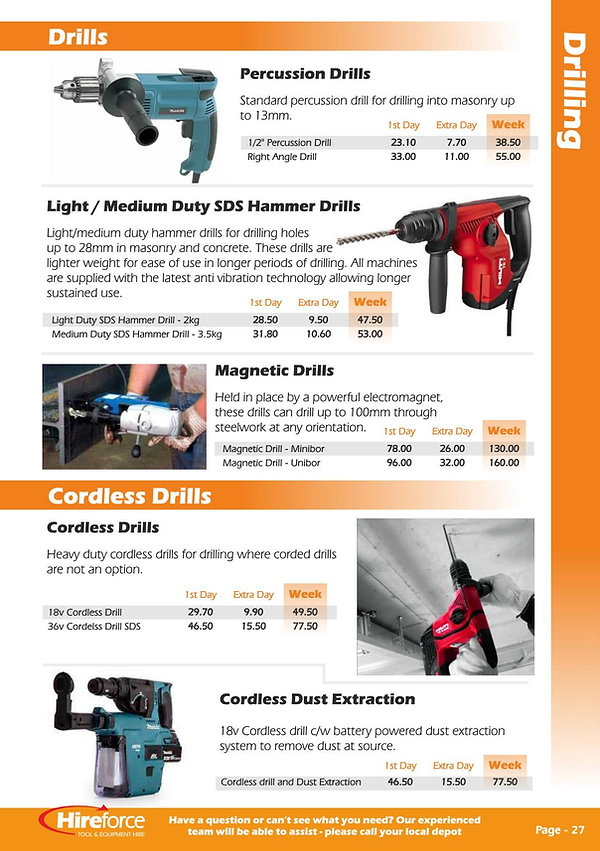 Drills

Drilling

Percussion Drills

Standard percussion drill for drilling into masonry up to 13mm.

| | 1st Day | Extra Day | Week |
|---|---|---|---|
| 1/2" Percussion Drill | 23.10 | 7.70 | 38.50 |
| Right Angle Drill | 33.00 | 11.00 | 55.00 |

Light / Medium Duty SDS Hammer Drills

Light/medium duty hammer drills for drilling holes up to 28mm in masonry and concrete. These drills are lighter weight for ease of use in longer periods of drilling. All machines are supplied with the latest anti vibration technology allowing longer sustained use.

| | 1st Day | Extra Day | Week |
|---|---|---|---|
| Light Duty SDS Hammer Drill - 2kg | 28.50 | 9.50 | 47.50 |
| Medium Duty SDS Hammer Drill - 3.5kg | 31.80 | 10.60 | 53.00 |

Magnetic Drills

Held in place by a powerful electromagnet, these drills can drill up to 100mm through steelwork at any orientation.

| | 1st Day | Extra Day | Week |
|---|---|---|---|
| Magnetic Drill - Minibor | 78.00 | 26.00 | 130.00 |
| Magnetic Drill - Unibor | 96.00 | 32.00 | 160.00 |

Cordless Drills

Cordless Drills

Heavy duty cordless drills for drilling where corded drills are not an option.

| | 1st Day | Extra Day | Week |
|---|---|---|---|
| 18v Cordless Drill | 29.70 | 9.90 | 49.50 |
| 36v Cordelss Drill SDS | 46.50 | 15.50 | 77.50 |

Cordless Dust Extraction

18v Cordless drill c/w battery powered dust extraction system to remove dust at source.

| | 1st Day | Extra Day | Week |
|---|---|---|---|
| Cordless drill and Dust Extraction | 46.50 | 15.50 | 77.50 |

Hireforce TOOL & EQUIPMENT HIRE

Have a question or can't see what you need? Our experienced team will be able to assist - please call your local depot

Page - 27